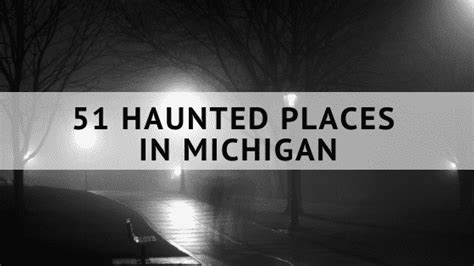 51 HAUNTED PLACES IN MICHIGAN